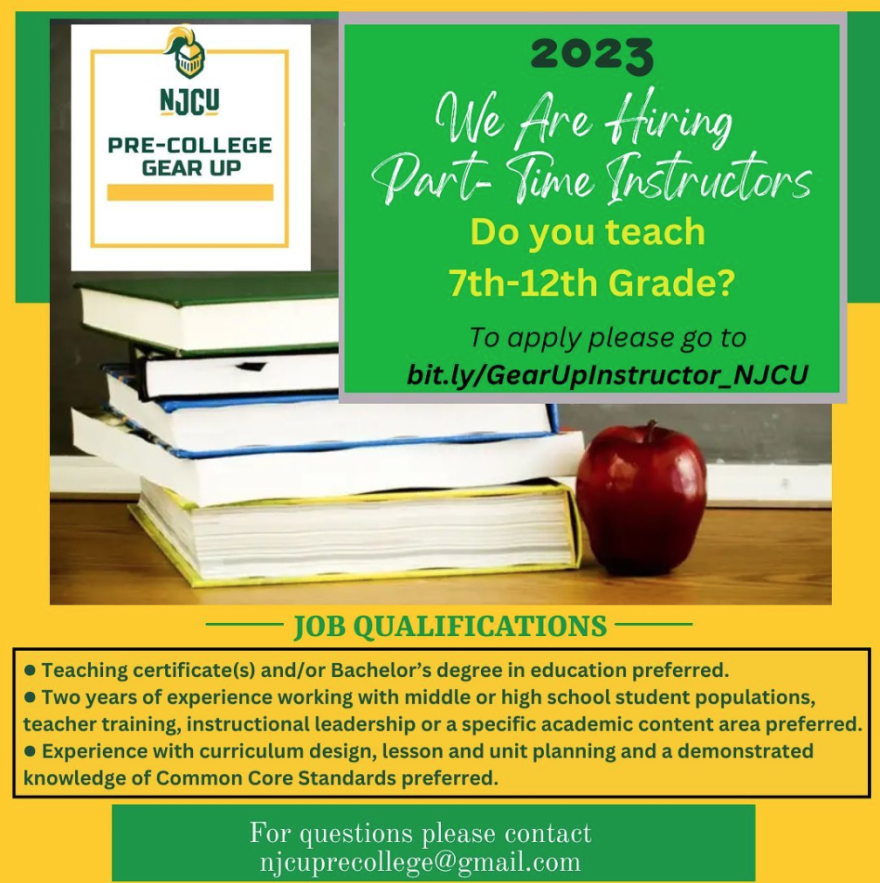 NJCU

PRE-COLLEGE
GEAR UP

2023

We Are Hiring
Part- Time Instructors

Do you teach
7th-12th Grade?

To apply please go to
bit.ly/GearUpInstructor_NJCU

JOB QUALIFICATIONS

• Teaching certificate(s) and/or Bachelor's degree in education preferred.
• Two years of experience working with middle or high school student populations, teacher training, instructional leadership or a specific academic content area preferred.
• Experience with curriculum design, lesson and unit planning and a demonstrated knowledge of Common Core Standards preferred.

For questions please contact
njcuprecollege@gmail.com